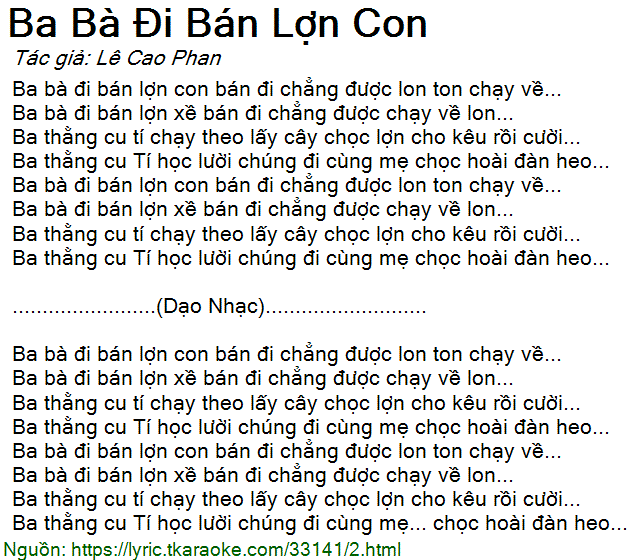 Ba Bà Đi Bán Lợn Con
Tác giả: Lê Cao Phan
Ba bà đi bán lợn con bán đi chẳng được lon ton chạy về...
Ba bà đi bán lợn xề bán đi chẳng được chạy về lon...
Ba thằng cu tí chạy theo lấy cây chọc lợn cho kêu rồi cười...
Ba thằng cu Tí học lười chúng đi cùng mẹ chọc hoài đàn heo...
Ba bà đi bán lợn con bán đi chẳng được lon ton chạy về...
Ba bà đi bán lợn xề bán đi chẳng được chạy về lon...
Ba thằng cu tí chạy theo lấy cây chọc lợn cho kêu rồi cười...
Ba thằng cu Tí học lười chúng đi cùng mẹ chọc hoài đàn heo...

........................(Dạo Nhạc)...........................

Ba bà đi bán lợn con bán đi chẳng được lon ton chạy về...
Ba bà đi bán lợn xề bán đi chẳng được chạy về lon...
Ba thằng cu tí chạy theo lấy cây chọc lợn cho kêu rồi cười...
Ba thằng cu Tí học lười chúng đi cùng mẹ chọc hoài đàn heo...
Ba bà đi bán lợn con bán đi chẳng được lon ton chạy về...
Ba bà đi bán lợn xề bán đi chẳng được chạy về lon...
Ba thằng cu tí chạy theo lấy cây chọc lợn cho kêu rồi cười...
Ba thằng cu Tí học lười chúng đi cùng mẹ... chọc hoài đàn heo...
Nguồn: https://lyric.tkaraoke.com/33141/2.html